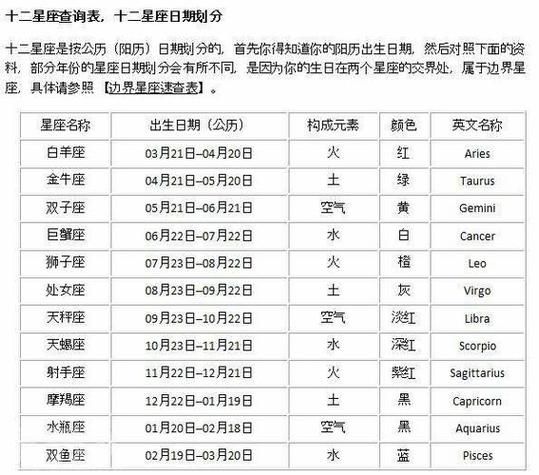 十二星座查询表，十二星座日期划分

十二星座是按公历（阳历）日期划分的，首先你得知道你的阳历出生日期，然后对照下面的资料，部分年份的星座日期划分会有所不同，是因为你的生日在两个星座的交界处，属于边界星座，具体请参照【边界星座速查表】。

| 星座名称 | 出生日期（公历） | 构成元素 | 颜色 | 英文名称 |
|---|---|---|---|---|
| 白羊座 | 03月21日–04月20日 | 火 | 红 | Aries |
| 金牛座 | 04月21日–05月20日 | 土 | 绿 | Taurus |
| 双子座 | 05月21日–06月21日 | 空气 | 黄 | Gemini |
| 巨蟹座 | 06月22日–07月22日 | 水 | 白 | Cancer |
| 狮子座 | 07月23日–08月22日 | 火 | 橙 | Leo |
| 处女座 | 08月23日–09月22日 | 土 | 灰 | Virgo |
| 天秤座 | 09月23日–10月22日 | 空气 | 淡红 | Libra |
| 天蝎座 | 10月23日–11月21日 | 水 | 深红 | Scorpio |
| 射手座 | 11月22日–12月21日 | 火 | 紫红 | Sagittarius |
| 摩羯座 | 12月22日–01月19日 | 土 | 黑 | Capricorn |
| 水瓶座 | 01月20日–02月18日 | 空气 | 黑 | Aquarius |
| 双鱼座 | 02月19日–03月20日 | 水 | 蓝 | Pisces |